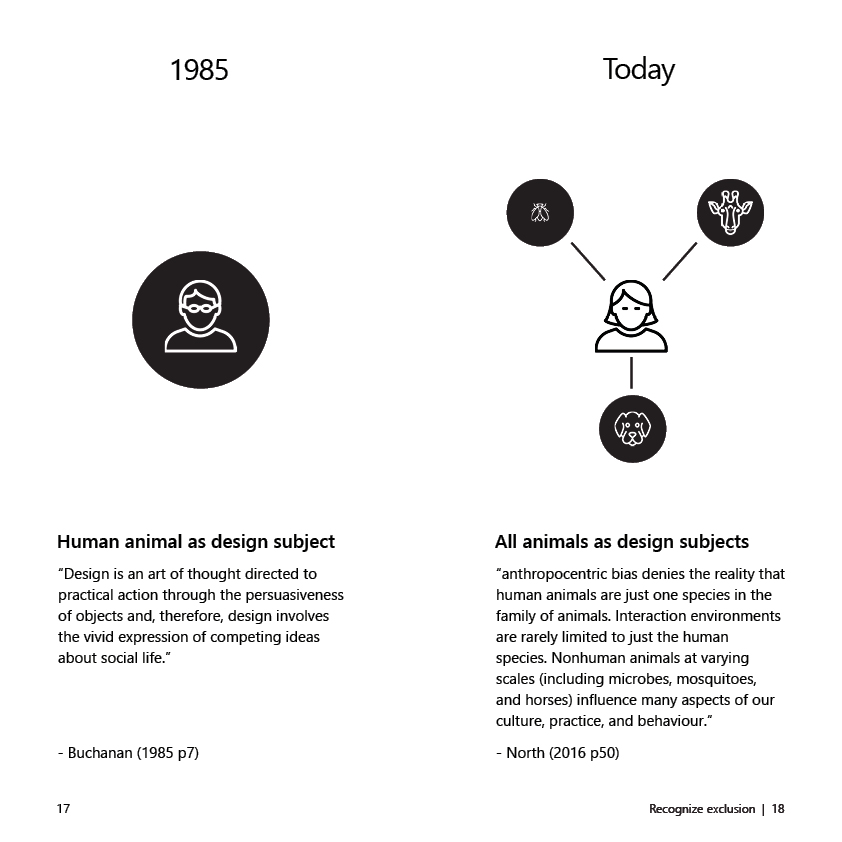 1985

Human animal as design subject

“Design is an art of thought directed to practical action through the persuasiveness of objects and, therefore, design involves the vivid expression of competing ideas about social life.”

- Buchanan (1985 p7)

17

Today

All animals as design subjects

“anthropocentric bias denies the reality that human animals are just one species in the family of animals. Interaction environments are rarely limited to just the human species. Nonhuman animals at varying scales (including microbes, mosquitoes, and horses) influence many aspects of our culture, practice, and behaviour.”

- North (2016 p50)

Recognize exclusion | 18